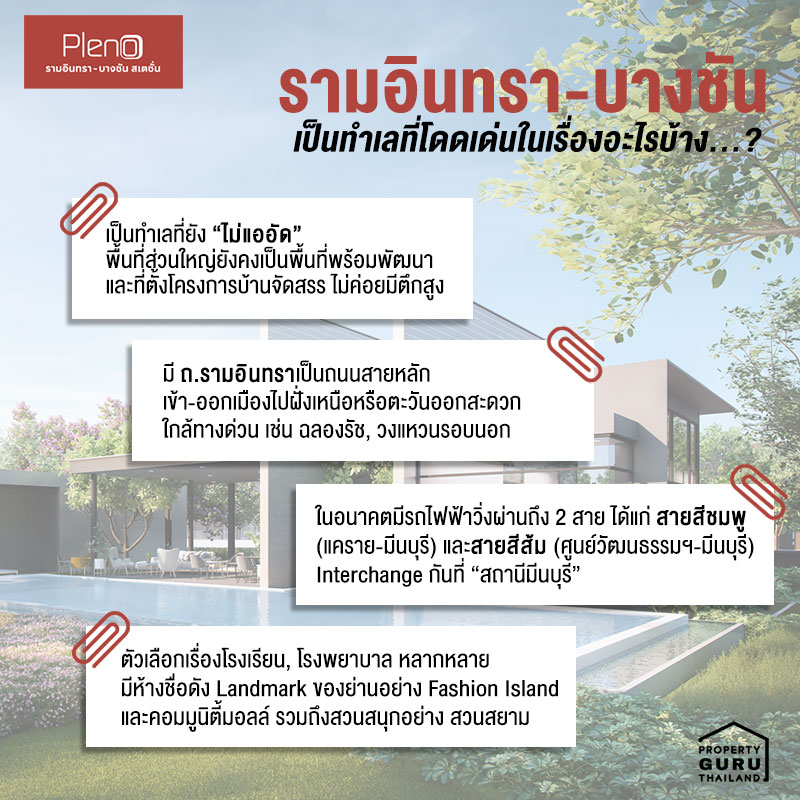 Pleno
รามอินทรา - บางชัน สเตชั่น

รามอินทรา-บางชัน
เป็นทำเลที่โดดเด่นในเรื่องอะไรบ้าง...?

เป็นทำเลที่ยัง "ไม่แออัด"
พื้นที่ส่วนใหญ่ยังคงเป็นพื้นที่พร้อมพัฒนา
และที่ตั้งโครงการบ้านจัดสรร ไม่ค่อยมีตึกสูง

มี ถ.รามอินทราเป็นถนนสายหลัก
เข้า-ออกเมืองไปฝั่งเหนือหรือตะวันออกสะดวก
ใกล้ทางด่วน เช่น ฉลองรัช, วงแหวนรอบนอก

ในอนาคตมีรถไฟฟ้าวิ่งผ่านถึง 2 สาย ได้แก่ สายสีชมพู
(แคราย-มีนบุรี) และสายสีส้ม (ศูนย์วัฒนธรรมฯ-มีนบุรี)
Interchange กันที่ "สถานีมีนบุรี"

ตัวเลือกเรื่องโรงเรียน, โรงพยาบาล หลากหลาย
มีห้างชื่อดัง Landmark ของย่านอย่าง Fashion Island
และคอมมูนิตี้มอลล์ รวมถึงสวนสนุกอย่าง สวนสยาม

PROPERTY
GURU
THAILAND